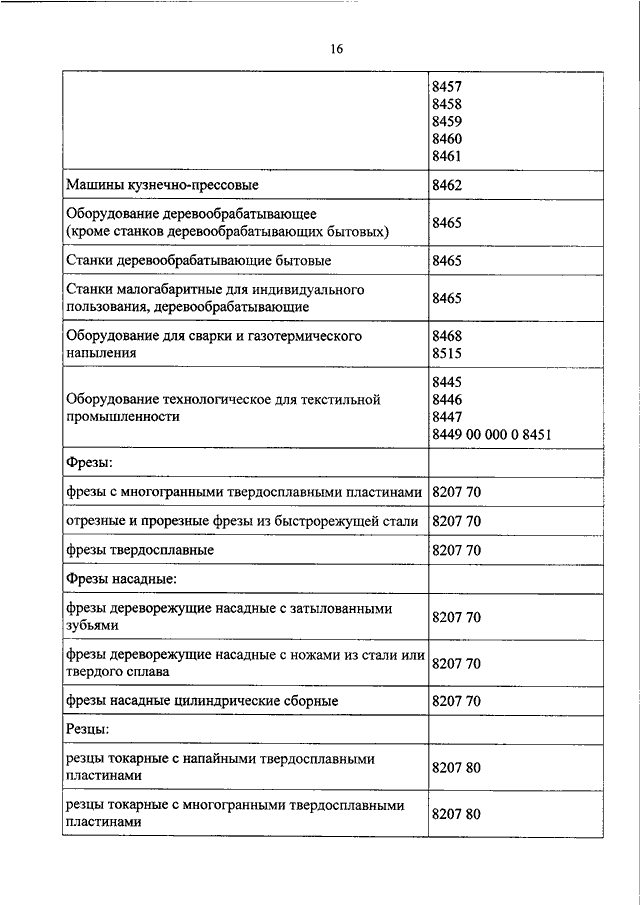 16

| | |
|---|---|
| | 8457 8458 8459 8460 8461 |
| Машины кузнечно-прессовые | 8462 |
| Оборудование деревообрабатывающее (кроме станков деревообрабатывающих бытовых) | 8465 |
| Станки деревообрабатывающие бытовые | 8465 |
| Станки малогабаритные для индивидуального пользования, деревообрабатывающие | 8465 |
| Оборудование для сварки и газотермического напыления | 8468 8515 |
| Оборудование технологическое для текстильной промышленности | 8445 8446 8447 8449 00 000 0 8451 |
| Фрезы: | |
| фрезы с многогранными твердосплавными пластинами | 8207 70 |
| отрезные и прорезные фрезы из быстрорежущей стали | 8207 70 |
| фрезы твердосплавные | 8207 70 |
| Фрезы насадные: | |
| фрезы дереворежущие насадные с затылованными зубьями | 8207 70 |
| фрезы дереворежущие насадные с ножами из стали или твердого сплава | 8207 70 |
| фрезы насадные цилиндрические сборные | 8207 70 |
| Резцы: | |
| резцы токарные с напайными твердосплавными пластинами | 8207 80 |
| резцы токарные с многогранными твердосплавными пластинами | 8207 80 |